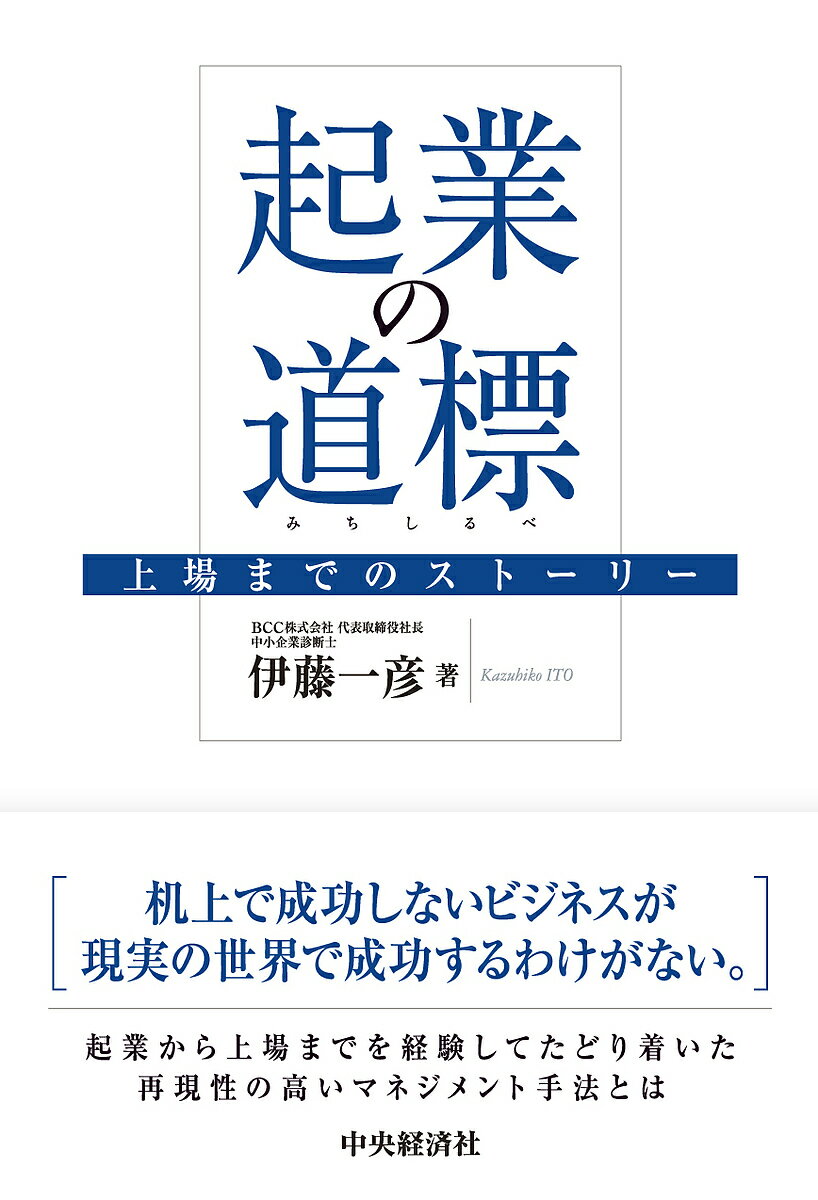 起業の道標
みちしるべ

上場までのストーリー

BCC株式会社 代表取締役社長
中小企業診断士
伊藤一彦 著
Kazuhiko ITO

机上で成功しないビジネスが
現実の世界で成功するわけがない。

起業から上場までを経験してたどり着いた
再現性の高いマネジメント手法とは

中央経済社